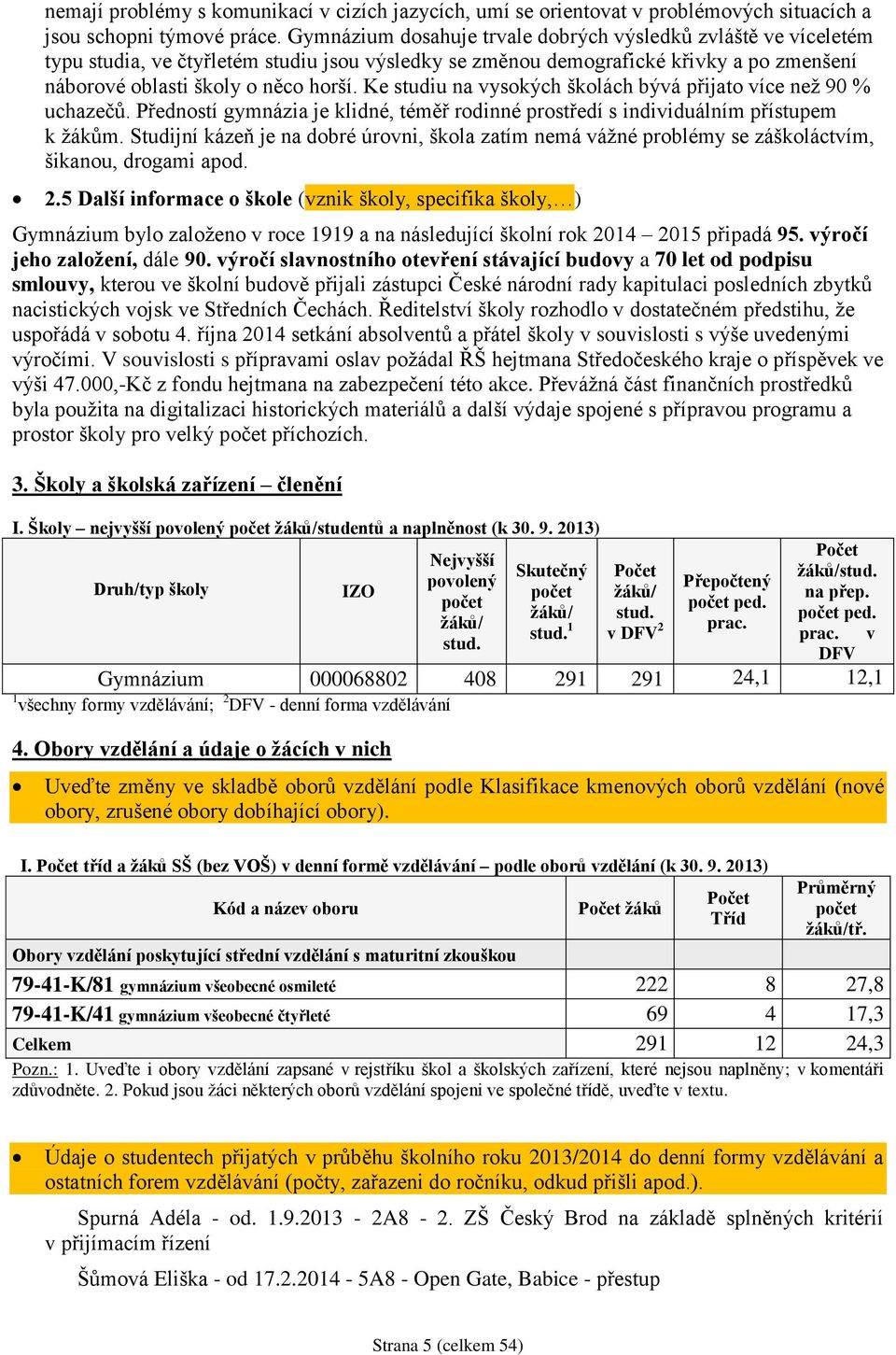 nemají problémy s komunikací v cizích jazycích, umí se orientovat v problémových situacích a jsou schopni týmové práce. Gymnázium dosahuje trvale dobrých výsledků zvláště ve víceletém typu studia, ve čtyřletém studiu jsou výsledky se změnou demografické křivky a po zmenšení náborové oblasti školy o něco horší. Ke studiu na vysokých školách bývá přijato více než 90 % uchazečů. Předností gymnázia je klidné, téměř rodinné prostředí s individuálním přístupem k žákům. Studijní kázeň je na dobré úrovni, škola zatím nemá vážné problémy se záškoláctvím, šikanou, drogami apod.

• 2.5 Další informace o škole (vznik školy, specifika školy,…)

Gymnázium bylo založeno v roce 1919 a na následující školní rok 2014 – 2015 připadá 95. výročí jeho založení, dále 90. výročí slavnostního otevření stávající budovy a 70 let od podpisu smlouvy, kterou ve školní budově přijali zástupci České národní rady kapitulaci posledních zbytků nacistických vojsk ve Středních Čechách. Ředitelství školy rozhodlo v dostatečném předstihu, že uspořádá v sobotu 4. října 2014 setkání absolventů a přátel školy v souvislosti s výše uvedenými výročími. V souvislosti s přípravami oslav požádal ŘŠ hejtmana Středočeského kraje o příspěvek ve výši 47.000,-Kč z fondu hejtmana na zabezpečení této akce. Převážná část finančních prostředků byla použita na digitalizaci historických materiálů a další výdaje spojené s přípravou programu a prostor školy pro velký počet příchozích.

3. Školy a školská zařízení – členění

I. Školy – nejvyšší povolený počet žáků/studentů a naplněnost (k 30. 9. 2013)

| Druh/typ školy | IZO | Nejvyšší povolený počet žáků/ stud. | Skutečný počet žáků/ stud.$^1$ | Počet žáků/ stud. v DFV$^2$ | Přepočtený počet ped. prac. | Počet žáků/stud. na přep. počet ped. prac. v DFV |
|---|---|---|---|---|---|---|
| Gymnázium | 000068802 | 408 | 291 | 291 | 24,1 | 12,1 |

$^1$všechny formy vzdělávání; $^2$DFV - denní forma vzdělávání

4. Obory vzdělání a údaje o žácích v nich

• Uveďte změny ve skladbě oborů vzdělání podle Klasifikace kmenových oborů vzdělání (nové obory, zrušené obory dobíhající obory).

I. Počet tříd a žáků SŠ (bez VOŠ) v denní formě vzdělávání – podle oborů vzdělání (k 30. 9. 2013)

| Kód a název oboru | Počet žáků | Počet Tříd | Průměrný počet žáků/tř. |
|---|---|---|---|
| Obory vzdělání poskytující střední vzdělání s maturitní zkouškou | | | |
| 79-41-K/81 gymnázium všeobecné osmileté | 222 | 8 | 27,8 |
| 79-41-K/41 gymnázium všeobecné čtyřleté | 69 | 4 | 17,3 |
| Celkem | 291 | 12 | 24,3 |

Pozn.: 1. Uveďte i obory vzdělání zapsané v rejstříku škol a školských zařízení, které nejsou naplněny; v komentáři zdůvodněte. 2. Pokud jsou žáci některých oborů vzdělání spojeni ve společné třídě, uveďte v textu.

• Údaje o studentech přijatých v průběhu školního roku 2013/2014 do denní formy vzdělávání a ostatních forem vzdělávání (počty, zařazeni do ročníku, odkud přišli apod.).

Spurná Adéla - od. 1.9.2013 - 2A8 - 2. ZŠ Český Brod na základě splněných kritérií v přijímacím řízení

Šůmová Eliška - od 17.2.2014 - 5A8 - Open Gate, Babice - přestup

Strana 5 (celkem 54)